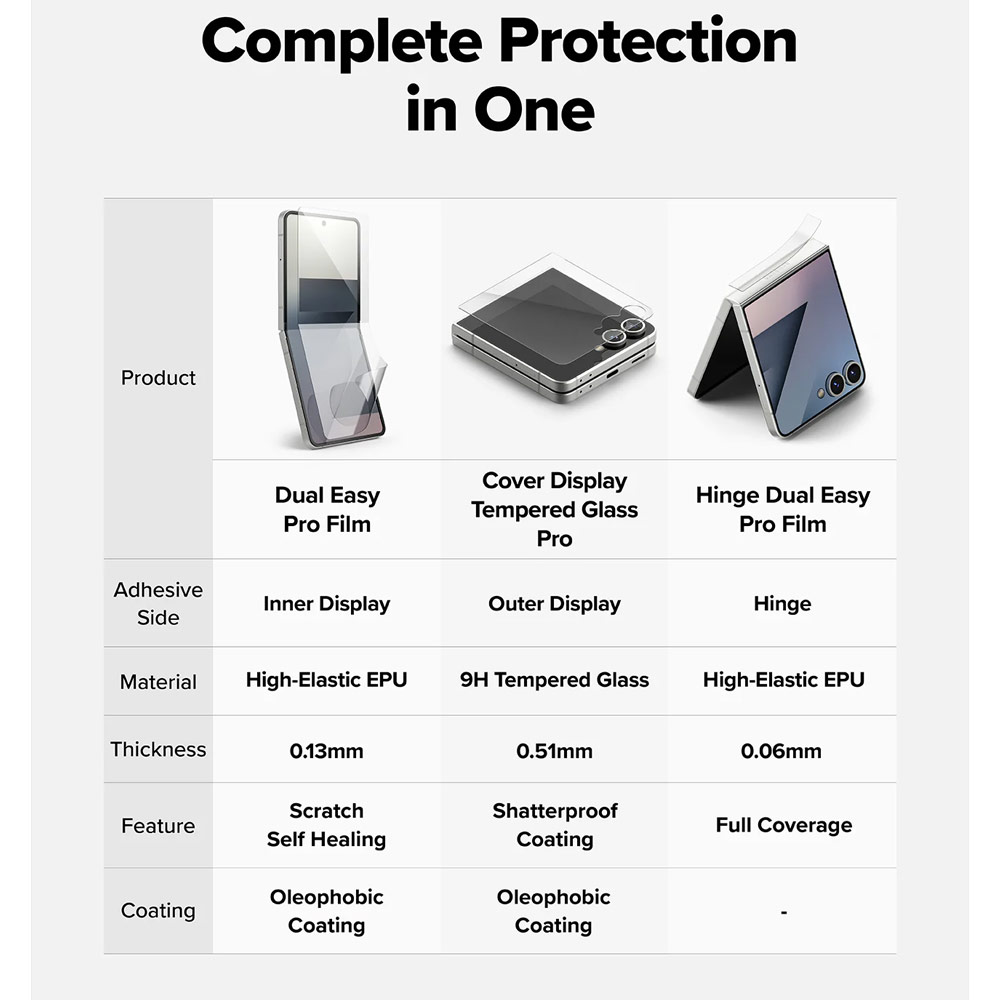 Complete Protection in One

| Product | Dual Easy Pro Film | Cover Display Tempered Glass Pro | Hinge Dual Easy Pro Film |
|---|---|---|---|
| Adhesive Side | Inner Display | Outer Display | Hinge |
| Material | High-Elastic EPU | 9H Tempered Glass | High-Elastic EPU |
| Thickness | 0.13mm | 0.51mm | 0.06mm |
| Feature | Scratch Self Healing | Shatterproof Coating | Full Coverage |
| Coating | Oleophobic Coating | Oleophobic Coating | - |